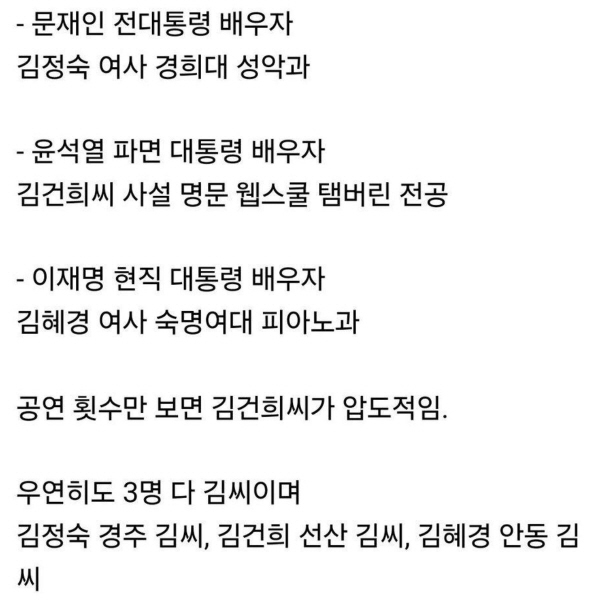 - 문재인 전대통령 배우자
김정숙 여사 경희대 성악과

- 윤석열 파면 대통령 배우자
김건희씨 사설 명문 웹스쿨 탬버린 전공

- 이재명 현직 대통령 배우자
김혜경 여사 숙명여대 피아노과

공연 횟수만 보면 김건희씨가 압도적임.

우연히도 3명 다 김씨이며
김정숙 경주 김씨, 김건희 선산 김씨, 김혜경 안동 김씨